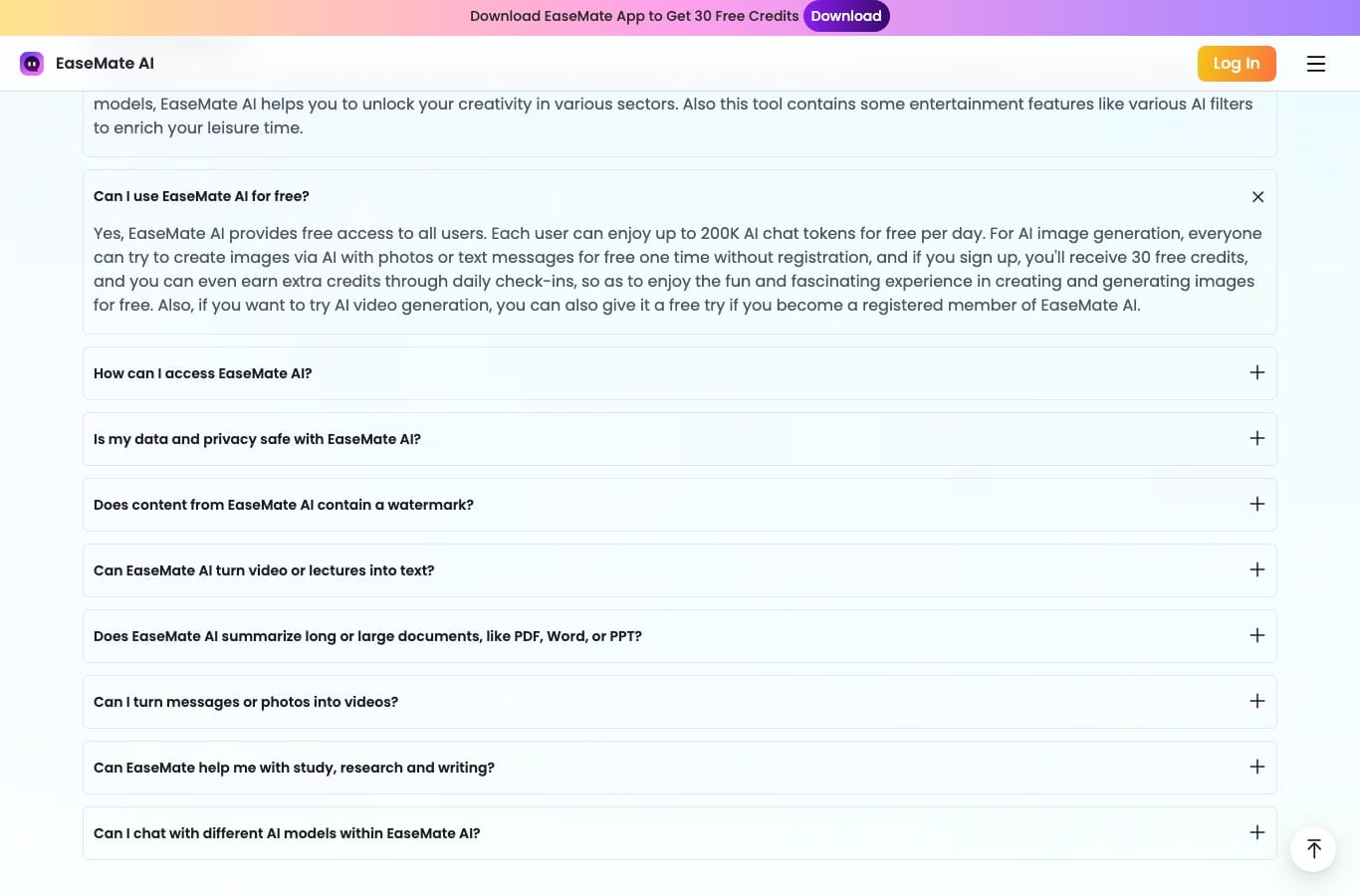 Download EaseMate App to Get 30 Free Credits Download

EaseMate AI

Log In

models, EaseMate AI helps you to unlock your creativity in various sectors. Also this tool contains some entertainment features like various AI filters to enrich your leisure time.

Can I use EaseMate AI for free?

Yes, EaseMate AI provides free access to all users. Each user can enjoy up to 200K AI chat tokens for free per day. For AI image generation, everyone can try to create images via AI with photos or text messages for free one time without registration, and if you sign up, you'll receive 30 free credits, and you can even earn extra credits through daily check-ins, so as to enjoy the fun and fascinating experience in creating and generating images for free. Also, if you want to try AI video generation, you can also give it a free try if you become a registered member of EaseMate AI.

How can I access EaseMate AI?

Is my data and privacy safe with EaseMate AI?

Does content from EaseMate AI contain a watermark?

Can EaseMate AI turn video or lectures into text?

Does EaseMate AI summarize long or large documents, like PDF, Word, or PPT?

Can I turn messages or photos into videos?

Can EaseMate help me with study, research and writing?

Can I chat with different AI models within EaseMate AI?